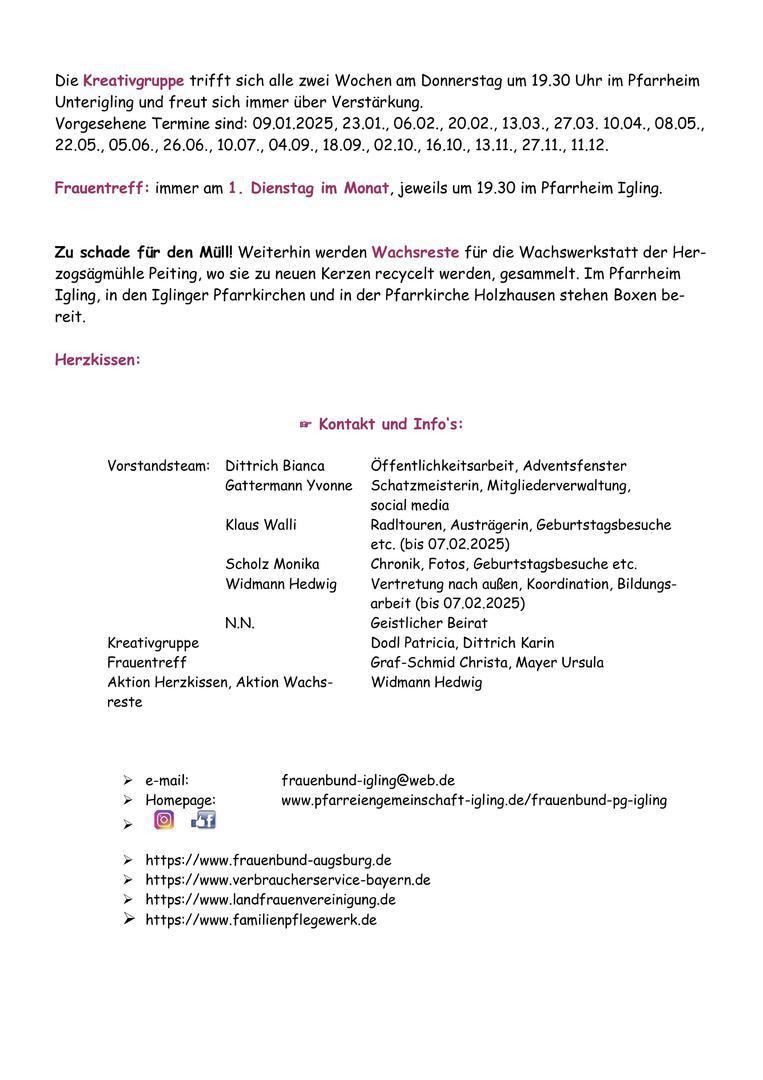 Die Kreativgruppe trifft sich alle zwei Wochen am Donnerstag um 19.30 Uhr im Pfarrheim Unterigling und freut sich immer über Verstärkung.
Vorgesehene Termine sind: 09.01.2025, 23.01., 06.02., 20.02., 13.03., 27.03. 10.04., 08.05., 22.05., 05.06., 26.06., 10.07., 04.09., 18.09., 02.10., 16.10., 13.11., 27.11., 11.12.

Frauentreff: immer am 1. Dienstag im Monat, jeweils um 19.30 im Pfarrheim Igling.

Zu schade für den Müll! Weiterhin werden Wachsreste für die Wachswerkstatt der Herzogsägmühle Peiting, wo sie zu neuen Kerzen recycelt werden, gesammelt. Im Pfarrheim Igling, in den Iglinger Pfarrkirchen und in der Pfarrkirche Holzhausen stehen Boxen bereit.

Herzkissen:

☞ Kontakt und Info's:

Vorstandsteam: Dittrich Bianca Öffentlichkeitsarbeit, Adventsfenster
Gattermann Yvonne Schatzmeisterin, Mitgliederverwaltung, social media
Klaus Walli Radltouren, Austrägerin, Geburtstagsbesuche etc. (bis 07.02.2025)
Scholz Monika Chronik, Fotos, Geburtstagsbesuche etc.
Widmann Hedwig Vertretung nach außen, Koordination, Bildungsarbeit (bis 07.02.2025)
N.N. Geistlicher Beirat
Kreativgruppe Dodl Patricia, Dittrich Karin
Frauentreff Graf-Schmid Christa, Mayer Ursula
Aktion Herzkissen, Aktion Wachsreste Widmann Hedwig

➢ e-mail: frauenbund-igling@web.de
➢ Homepage: www.pfarreiengemeinschaft-igling.de/frauenbund-pg-igling
➢

➢ https://www.frauenbund-augsburg.de
➢ https://www.verbraucherservice-bayern.de
➢ https://www.landfrauenvereinigung.de
➢ https://www.familienpflegewerk.de